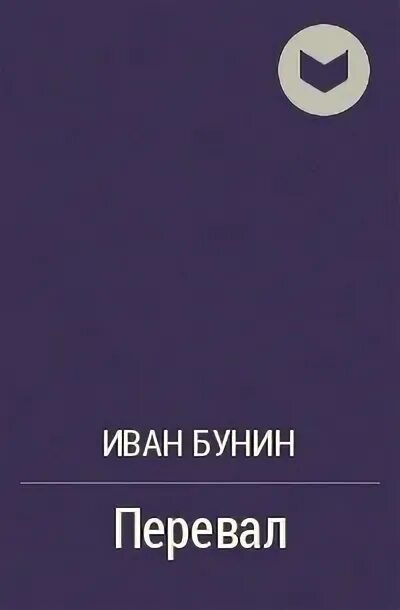 ИВАН БУНИН

Перевал